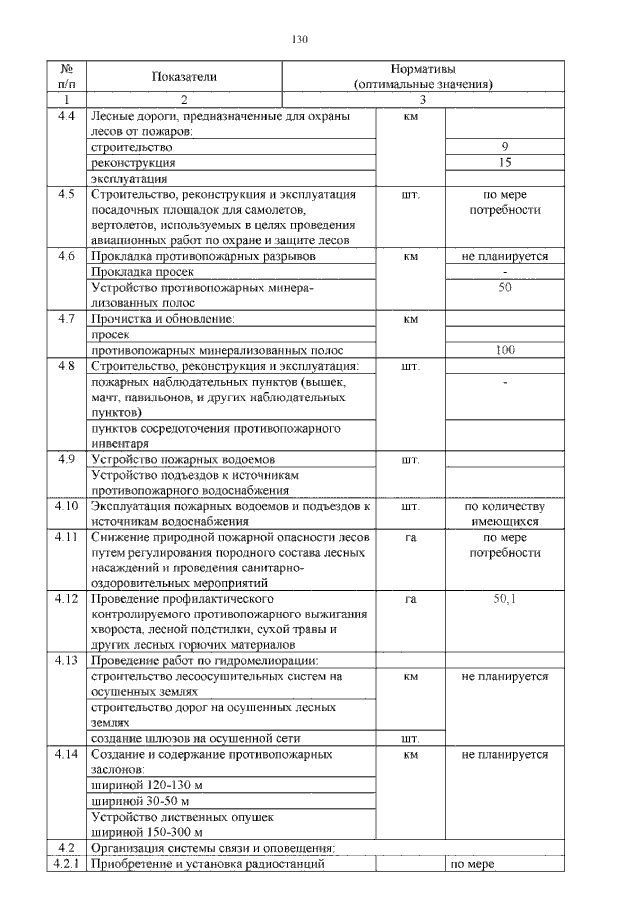 130

| № п/п | Показатели | Нормативы (оптимальные значения) | |
|---|---|---|---|
| 1 | 2 | 3 | |
| 4.4 | Лесные дороги, предназначенные для охраны лесов от пожаров: | км | |
| | строительство | | 9 |
| | реконструкция | | 15 |
| | эксплуатация | | |
| 4.5 | Строительство, реконструкция и эксплуатация посадочных площадок для самолетов, вертолетов, используемых в целях проведения авиационных работ по охране и защите лесов | шт. | по мере потребности |
| 4.6 | Прокладка противопожарных разрывов | км | не планируется |
| | Прокладка просек | | - |
| | Устройство противопожарных минерализованных полос | | 50 |
| 4.7 | Прочистка и обновление: | км | |
| | просек | | |
| | противопожарных минерализованных полос | | 100 |
| 4.8 | Строительство, реконструкция и эксплуатация: | шт. | |
| | пожарных наблюдательных пунктов (вышек, мачт, павильонов, и других наблюдательных пунктов) | | - |
| | пунктов сосредоточения противопожарного инвентаря | | |
| 4.9 | Устройство пожарных водоемов | шт. | |
| | Устройство подъездов к источникам противопожарного водоснабжения | | |
| 4.10 | Эксплуатация пожарных водоемов и подъездов к источникам водоснабжения | шт. | по количеству имеющихся |
| 4.11 | Снижение природной пожарной опасности лесов путем регулирования породного состава лесных насаждений и проведения санитарно-оздоровительных мероприятий | га | по мере потребности |
| 4.12 | Проведение профилактического контролируемого противопожарного выжигания хвороста, лесной подстилки, сухой травы и других лесных горючих материалов | га | 50,1 |
| 4.13 | Проведение работ по гидромелиорации: | | |
| | строительство лесоосушительных систем на осушенных землях | км | не планируется |
| | строительство дорог на осушенных лесных землях | | |
| | создание шлюзов на осушенной сети | шт. | |
| 4.14 | Создание и содержание противопожарных заслонов: | км | не планируется |
| | шириной 120-130 м | | |
| | шириной 30-50 м | | |
| | Устройство лиственных опушек шириной 150-300 м | | |
| 4.2 | Организация системы связи и оповещения: | | |
| 4.2.1 | Приобретение и установка радиостанций | | по мере |